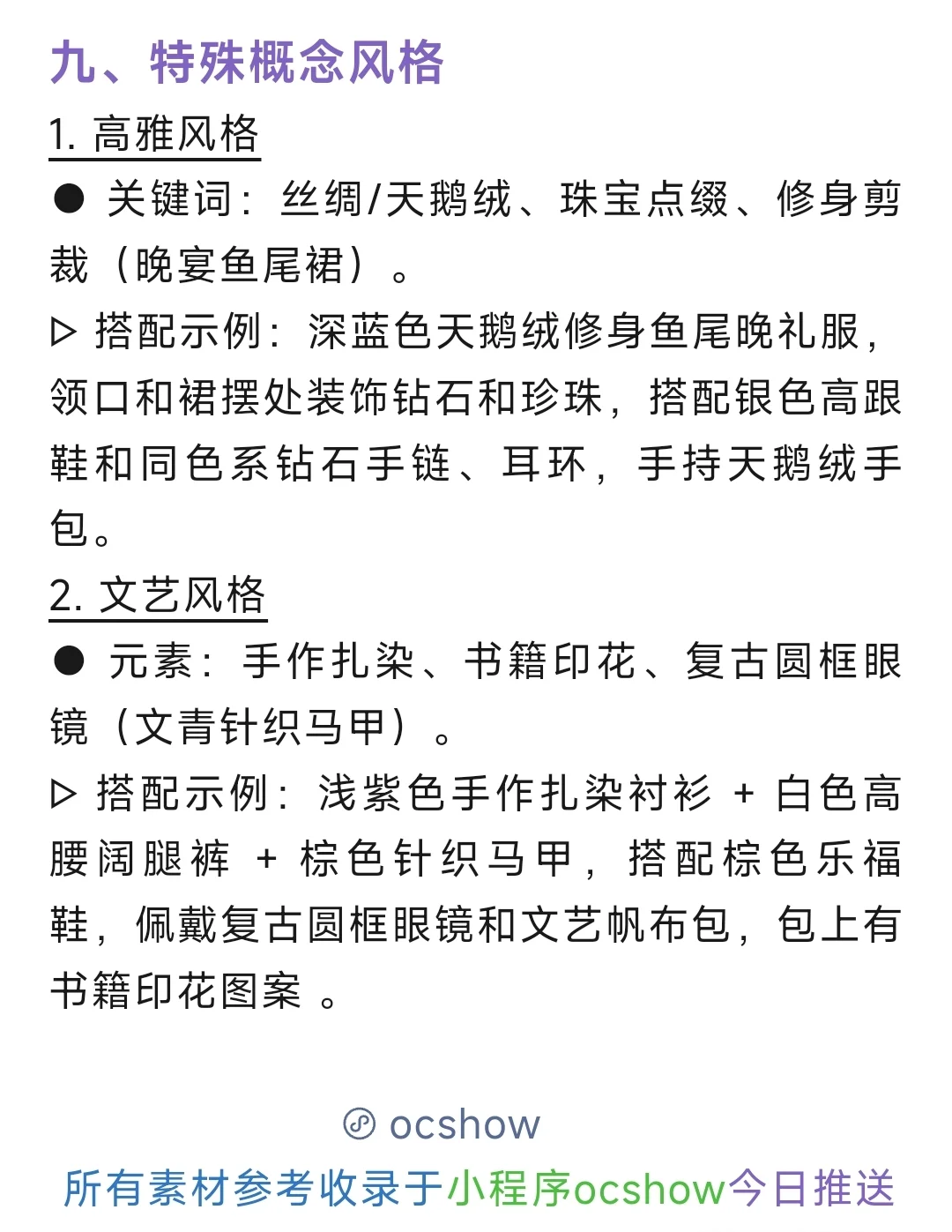 九、特殊概念风格

1. 高雅风格

● 关键词：丝绸/天鹅绒、珠宝点缀、修身剪裁（晚宴鱼尾裙）。

▷ 搭配示例：深蓝色天鹅绒修身鱼尾晚礼服，领口和裙摆处装饰钻石和珍珠，搭配银色高跟鞋和同色系钻石手链、耳环，手持天鹅绒手包。

2. 文艺风格

● 元素：手作扎染、书籍印花、复古圆框眼镜（文青针织马甲）。

▷ 搭配示例：浅紫色手作扎染衬衫 + 白色高腰阔腿裤 + 棕色针织马甲，搭配棕色乐福鞋，佩戴复古圆框眼镜和文艺帆布包，包上有书籍印花图案 。

ocshow

所有素材参考收录于小程序ocshow今日推送